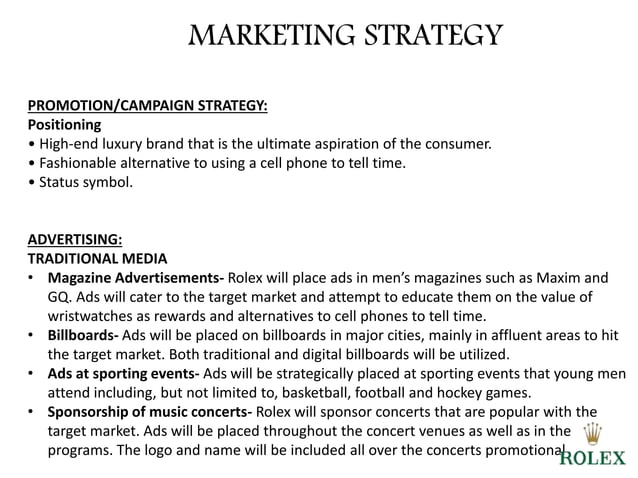 MARKETING STRATEGY

PROMOTION/CAMPAIGN STRATEGY:
Positioning
• High-end luxury brand that is the ultimate aspiration of the consumer.
• Fashionable alternative to using a cell phone to tell time.
• Status symbol.

ADVERTISING:
TRADITIONAL MEDIA
• Magazine Advertisements- Rolex will place ads in men's magazines such as Maxim and GQ. Ads will cater to the target market and attempt to educate them on the value of wristwatches as rewards and alternatives to cell phones to tell time.
• Billboards- Ads will be placed on billboards in major cities, mainly in affluent areas to hit the target market. Both traditional and digital billboards will be utilized.
• Ads at sporting events- Ads will be strategically placed at sporting events that young men attend including, but not limited to, basketball, football and hockey games.
• Sponsorship of music concerts- Rolex will sponsor concerts that are popular with the target market. Ads will be placed throughout the concert venues as well as in the programs. The logo and name will be included all over the concerts promotional

ROLEX